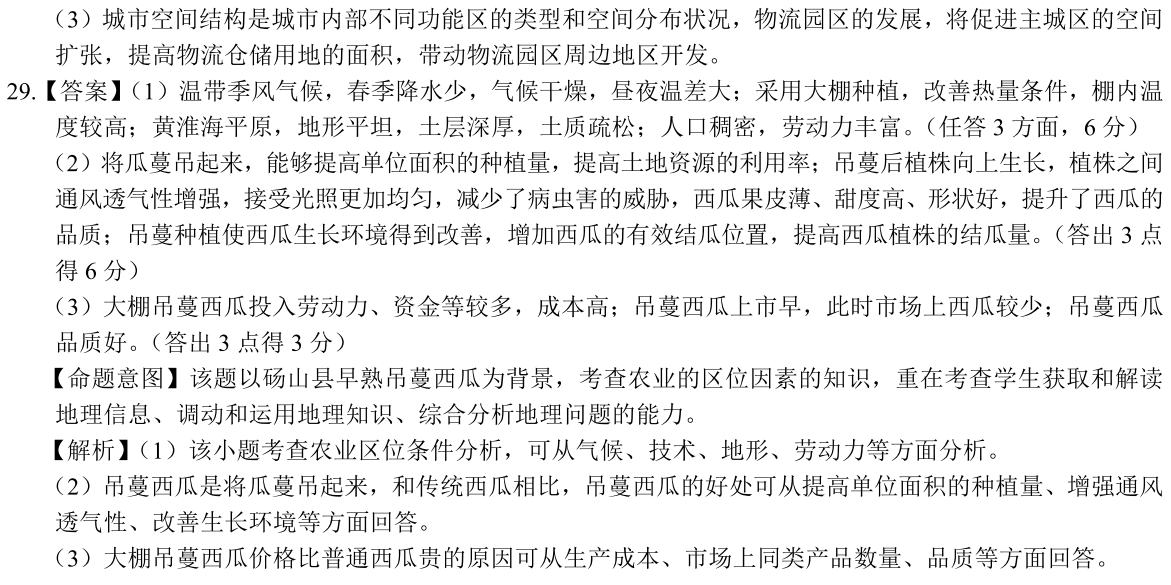 （3）城市空间结构是城市内部不同功能区的类型和空间分布状况，物流园区的发展，将促进主城区的空间扩张，提高物流仓储用地的面积，带动物流园区周边地区开发。

29.【答案】（1）温带季风气候，春季降水少，气候干燥，昼夜温差大；采用大棚种植，改善热量条件，棚内温度较高；黄淮海平原，地形平坦，土层深厚，土质疏松；人口稠密，劳动力丰富。（任答 3 方面，6 分）

（2）将瓜蔓吊起来，能够提高单位面积的种植量，提高土地资源的利用率；吊蔓后植株向上生长，植株之间通风透气性增强，接受光照更加均匀，减少了病虫害的威胁，西瓜果皮薄、甜度高、形状好，提升了西瓜的品质；吊蔓种植使西瓜生长环境得到改善，增加西瓜的有效结瓜位置，提高西瓜植株的结瓜量。（答出 3 点得 6 分）

（3）大棚吊蔓西瓜投入劳动力、资金等较多，成本高；吊蔓西瓜上市早，此时市场上西瓜较少；吊蔓西瓜品质好。（答出 3 点得 3 分）

【命题意图】该题以砀山县早熟吊蔓西瓜为背景，考查农业的区位因素的知识，重在考查学生获取和解读地理信息、调动和运用地理知识、综合分析地理问题的能力。

【解析】（1）该小题考查农业区位条件分析，可从气候、技术、地形、劳动力等方面分析。

（2）吊蔓西瓜是将瓜蔓吊起来，和传统西瓜相比，吊蔓西瓜的好处可从提高单位面积的种植量、增强通风透气性、改善生长环境等方面回答。

（3）大棚吊蔓西瓜价格比普通西瓜贵的原因可从生产成本、市场上同类产品数量、品质等方面回答。